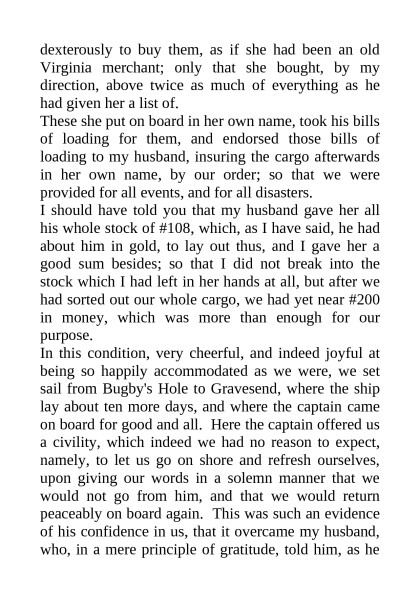 dexterously to buy them, as if she had been an old Virginia merchant; only that she bought, by my direction, above twice as much of everything as he had given her a list of.
These she put on board in her own name, took his bills of loading for them, and endorsed those bills of loading to my husband, insuring the cargo afterwards in her own name, by our order; so that we were provided for all events, and for all disasters.
I should have told you that my husband gave her all his whole stock of #108, which, as I have said, he had about him in gold, to lay out thus, and I gave her a good sum besides; so that I did not break into the stock which I had left in her hands at all, but after we had sorted out our whole cargo, we had yet near #200 in money, which was more than enough for our purpose.
In this condition, very cheerful, and indeed joyful at being so happily accommodated as we were, we set sail from Bugby's Hole to Gravesend, where the ship lay about ten more days, and where the captain came on board for good and all. Here the captain offered us a civility, which indeed we had no reason to expect, namely, to let us go on shore and refresh ourselves, upon giving our words in a solemn manner that we would not go from him, and that we would return peaceably on board again. This was such an evidence of his confidence in us, that it overcame my husband, who, in a mere principle of gratitude, told him, as he